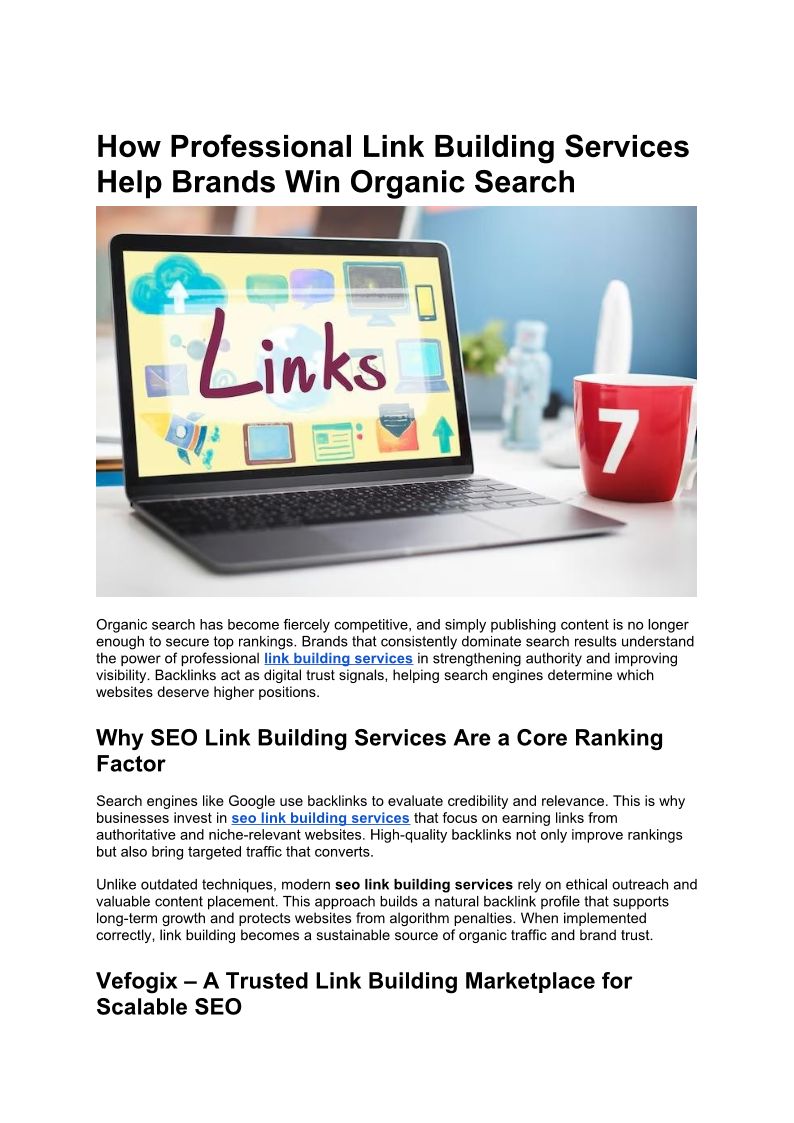 How Professional Link Building Services Help Brands Win Organic Search

Links

7

Organic search has become fiercely competitive, and simply publishing content is no longer enough to secure top rankings. Brands that consistently dominate search results understand the power of professional link building services in strengthening authority and improving visibility. Backlinks act as digital trust signals, helping search engines determine which websites deserve higher positions.

Why SEO Link Building Services Are a Core Ranking Factor

Search engines like Google use backlinks to evaluate credibility and relevance. This is why businesses invest in seo link building services that focus on earning links from authoritative and niche-relevant websites. High-quality backlinks not only improve rankings but also bring targeted traffic that converts.

Unlike outdated techniques, modern seo link building services rely on ethical outreach and valuable content placement. This approach builds a natural backlink profile that supports long-term growth and protects websites from algorithm penalties. When implemented correctly, link building becomes a sustainable source of organic traffic and brand trust.

Vefogix – A Trusted Link Building Marketplace for Scalable SEO